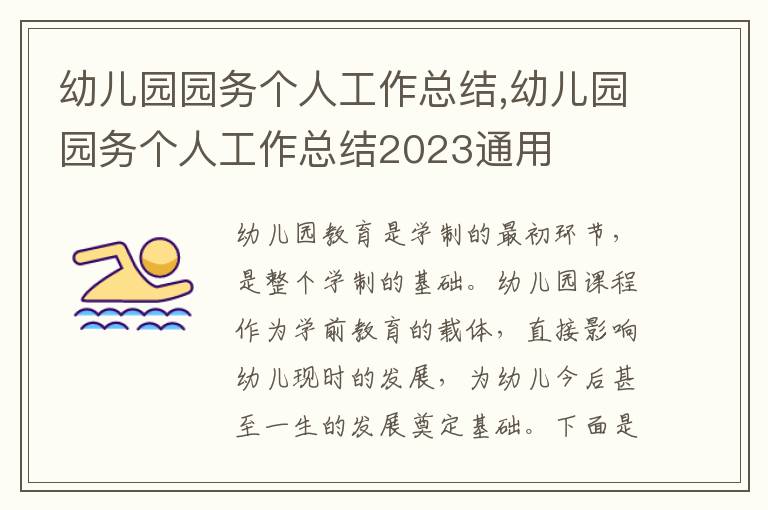 幼儿园园务个人工作总结,幼儿园园务个人工作总结2023通用

幼儿园教育是学制的最初环节，是整个学制的基础。幼儿园课程作为学前教育的载体，直接影响幼儿现时的发展，为幼儿今后甚至一生的发展奠定基础。下面是